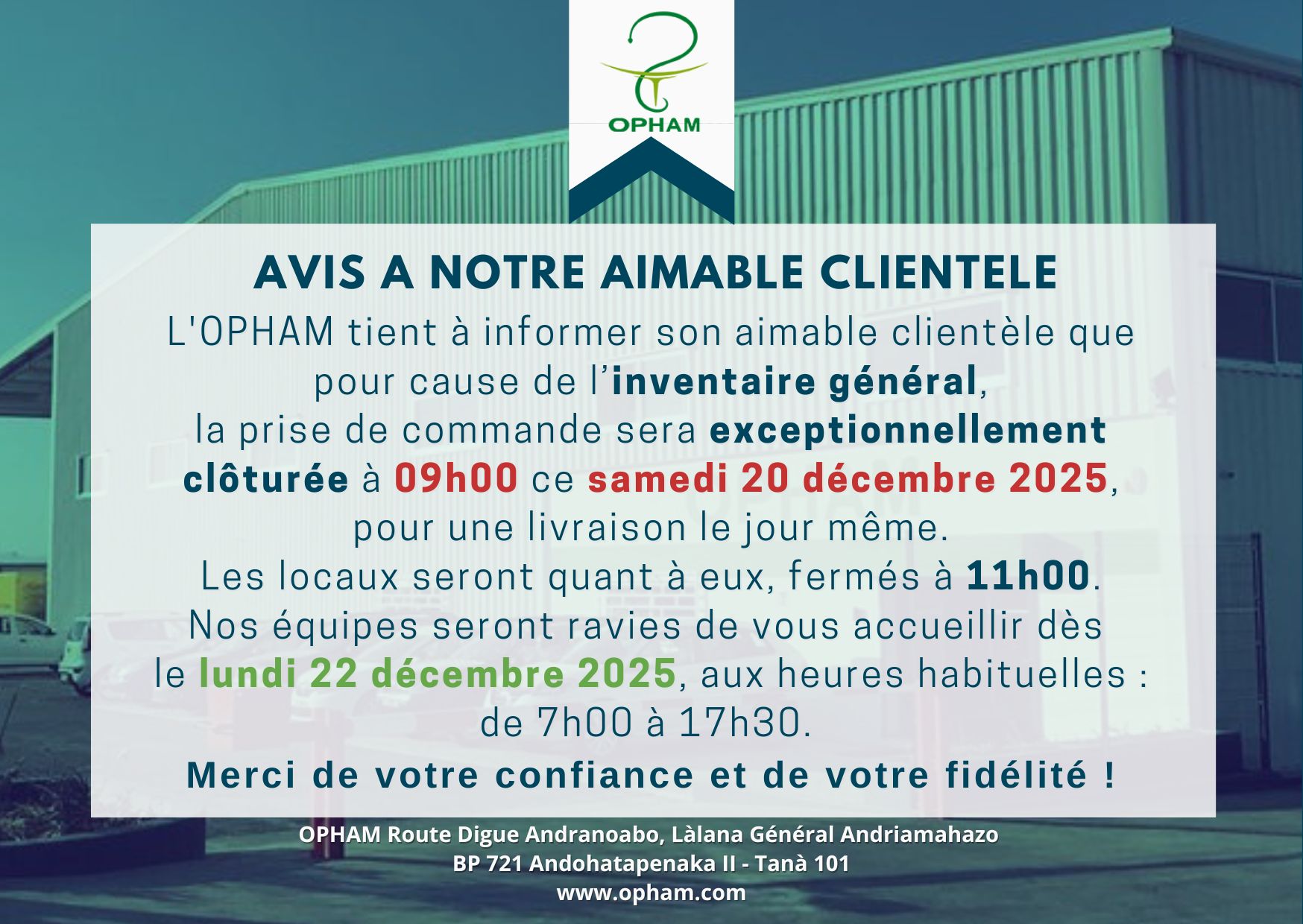 OPHAM

AVIS A NOTRE AIMABLE CLIENTELE

L'OPHAM tient à informer son aimable clientèle que pour cause de l'inventaire général, la prise de commande sera exceptionnellement clôturée à 09h00 ce samedi 20 décembre 2025, pour une livraison le jour même. Les locaux seront quant à eux, fermés à 11h00. Nos équipes seront ravies de vous accueillir dès le lundi 22 décembre 2025, aux heures habituelles : de 7h00 à 17h30.

Merci de votre confiance et de votre fidélité !

OPHAM Route Digue Andranoabo, Làlana Général Andriamahazo
BP 721 Andohatapenaka II - Tanà 101
www.opham.com